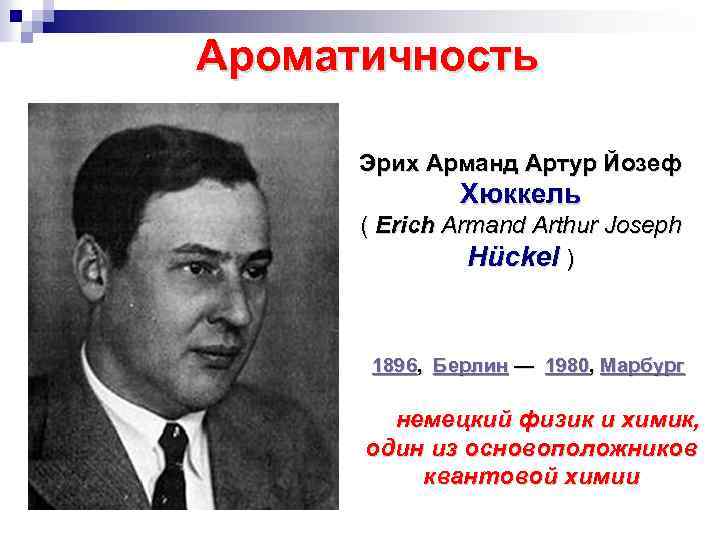 Ароматичность

Эрих Арманд Артур Йозеф Хюккель ( Erich Armand Arthur Joseph Hückel )

1896, Берлин — 1980, Марбург

немецкий физик и химик, один из основоположников квантовой химии